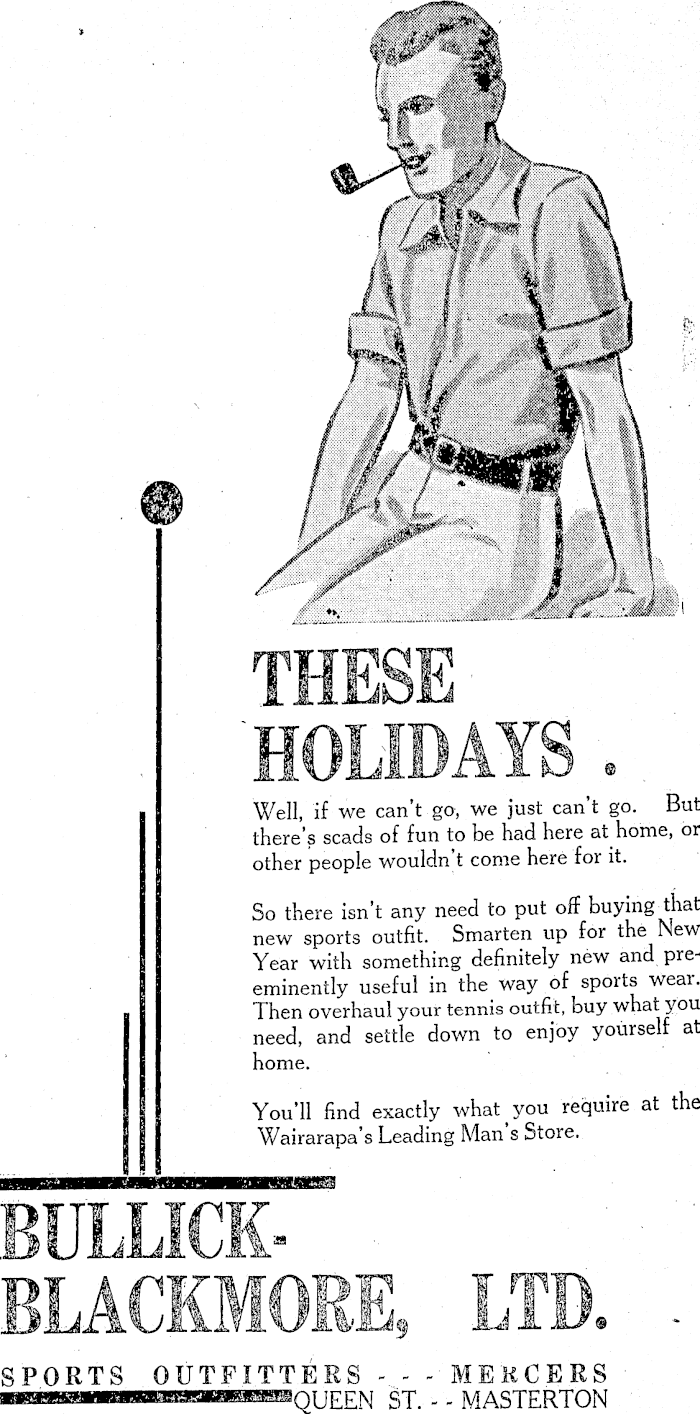 THESE HOLIDAYS.

Well, if we can't go, we just can't go. But there's scads of fun to be had here at home, or other people wouldn't come here for it.

So there isn't any need to put off buying that new sports outfit. Smarten up for the New Year with something definitely new and pre-eminently useful in the way of sports wear. Then overhaul your tennis outfit, buy what you need, and settle down to enjoy yourself at home.

You'll find exactly what you require at the Wairarapa's Leading Man's Store.

BULLICK-BLACKMORE, LTD.

SPORTS OUTFITTERS - - - MERCERS
QUEEN ST. - - MASTERTON